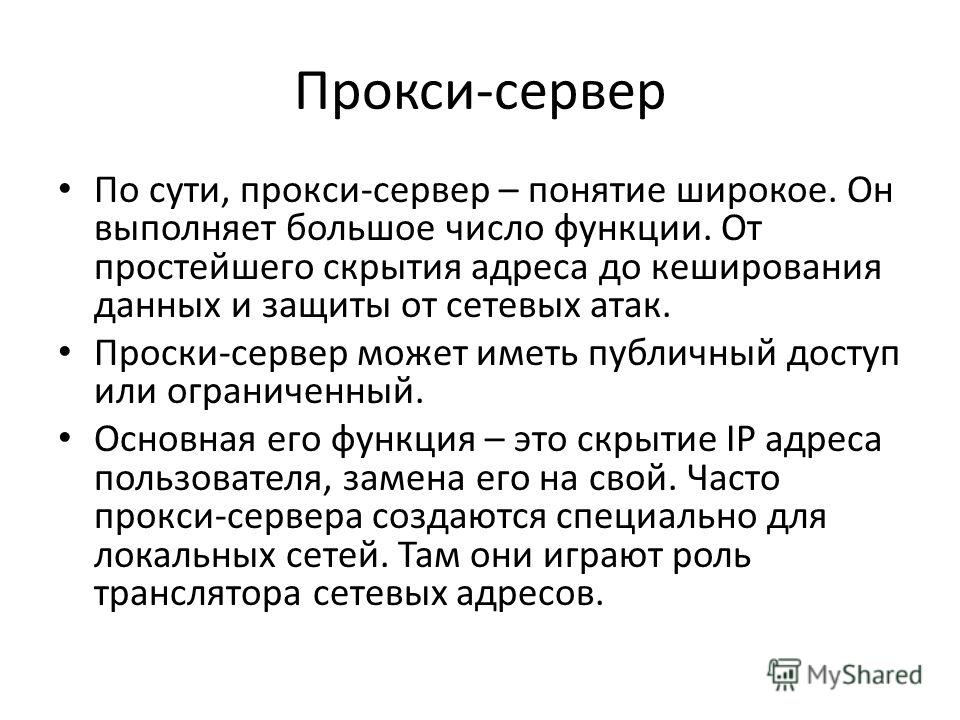 Прокси-сервер

• По сути, прокси-сервер – понятие широкое. Он выполняет большое число функции. От простейшего скрытия адреса до кеширования данных и защиты от сетевых атак.

• Проски-сервер может иметь публичный доступ или ограниченный.

• Основная его функция – это скрытие IP адреса пользователя, замена его на свой. Часто прокси-сервера создаются специально для локальных сетей. Там они играют роль транслятора сетевых адресов.

MyShared